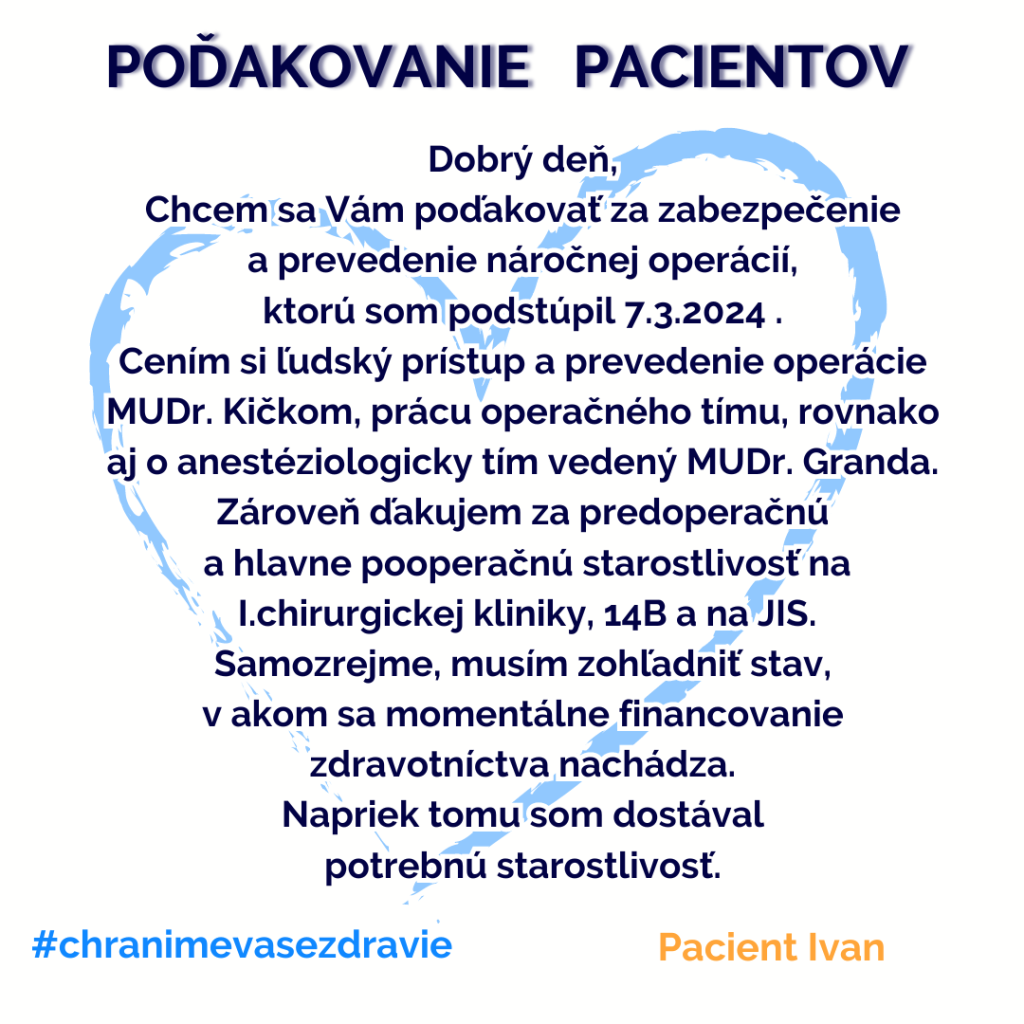 POĎAKOVANIE PACIENTOV

Dobrý deň,
Chcem sa Vám poďakovať za zabezpečenie a prevedenie náročnej operácií, ktorú som podstúpil 7.3.2024 .
Cením si ľudský prístup a prevedenie operácie MUDr. Kičkom, prácu operačného tímu, rovnako aj o anestéziologicky tím vedený MUDr. Granda.
Zároveň ďakujem za predoperačnú a hlavne pooperačnú starostlivosť na I.chirurgickej kliniky, 14B a na JIS.
Samozrejme, musím zohľadniť stav, v akom sa momentálne financovanie zdravotníctva nachádza.
Napriek tomu som dostával potrebnú starostlivosť.

#chranimevasezdravie

Pacient Ivan